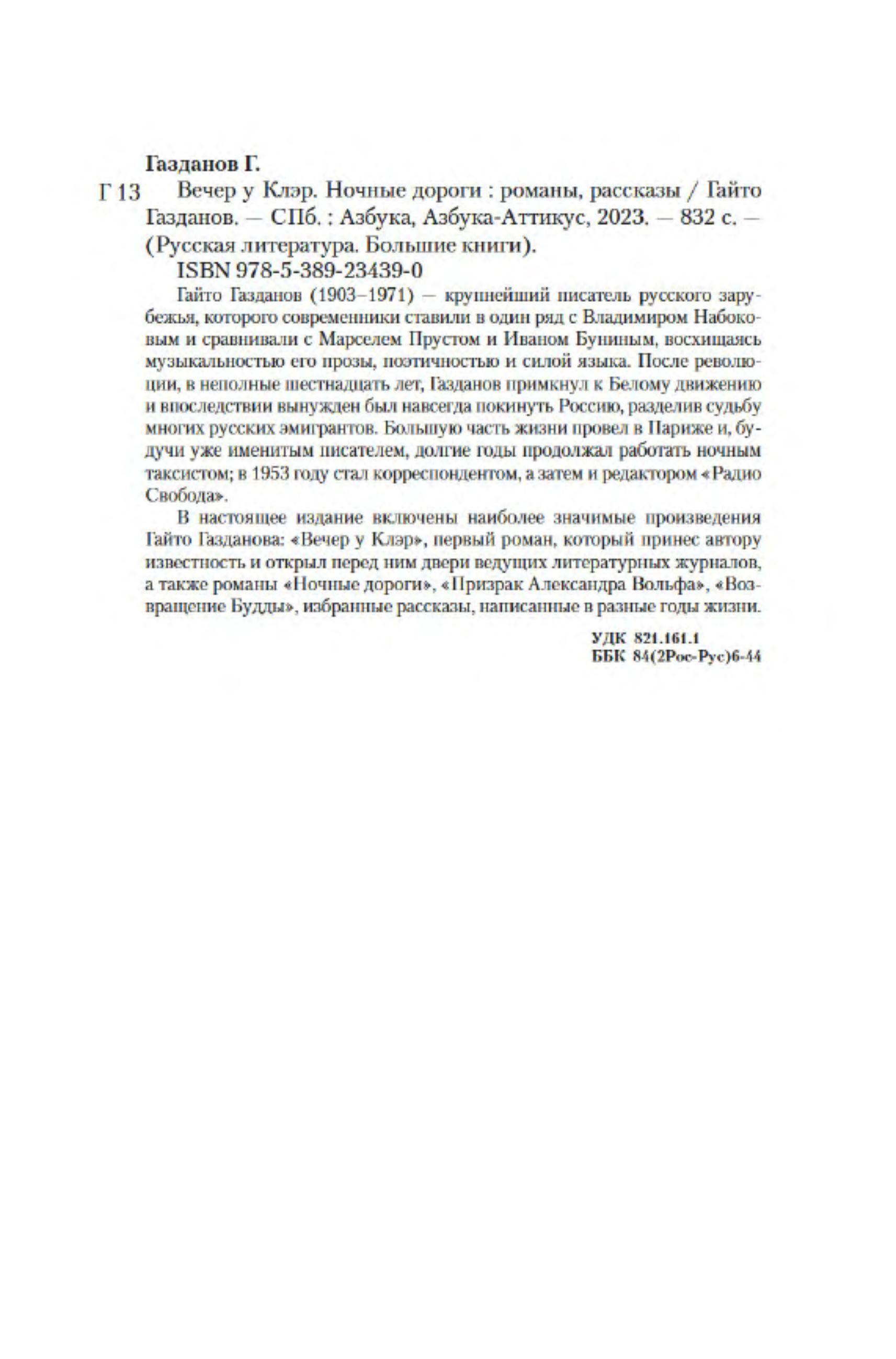 Газданов Г.

Г 13 Вечер у Клэр. Ночные дороги : романы, рассказы / Гайто Газданов. — СПб. : Азбука, Азбука-Аттикус, 2023. — 832 с. — (Русская литература. Большие книги).

ISBN 978-5-389-23439-0

Гайто Газданов (1903–1971) — крупнейший писатель русского зарубежья, которого современники ставили в один ряд с Владимиром Набоковым и сравнивали с Марселем Прустом и Иваном Буниным, восхищаясь музыкальностью его прозы, поэтичностью и силой языка. После революции, в неполные шестнадцать лет, Газданов примкнул к Белому движению и впоследствии вынужден был навсегда покинуть Россию, разделив судьбу многих русских эмигрантов. Большую часть жизни провел в Париже и, будучи уже именитым писателем, долгие годы продолжал работать ночным таксистом; в 1953 году стал корреспондентом, а затем и редактором «Радио Свобода».

В настоящее издание включены наиболее значимые произведения Гайто Газданова: «Вечер у Клэр», первый роман, который принес автору известность и открыл перед ним двери ведущих литературных журналов, а также романы «Ночные дороги», «Призрак Александра Вольфа», «Возвращение Будды», избранные рассказы, написанные в разные годы жизни.

УДК 821.161.1
ББК 84(2Рос-Рус)6-44